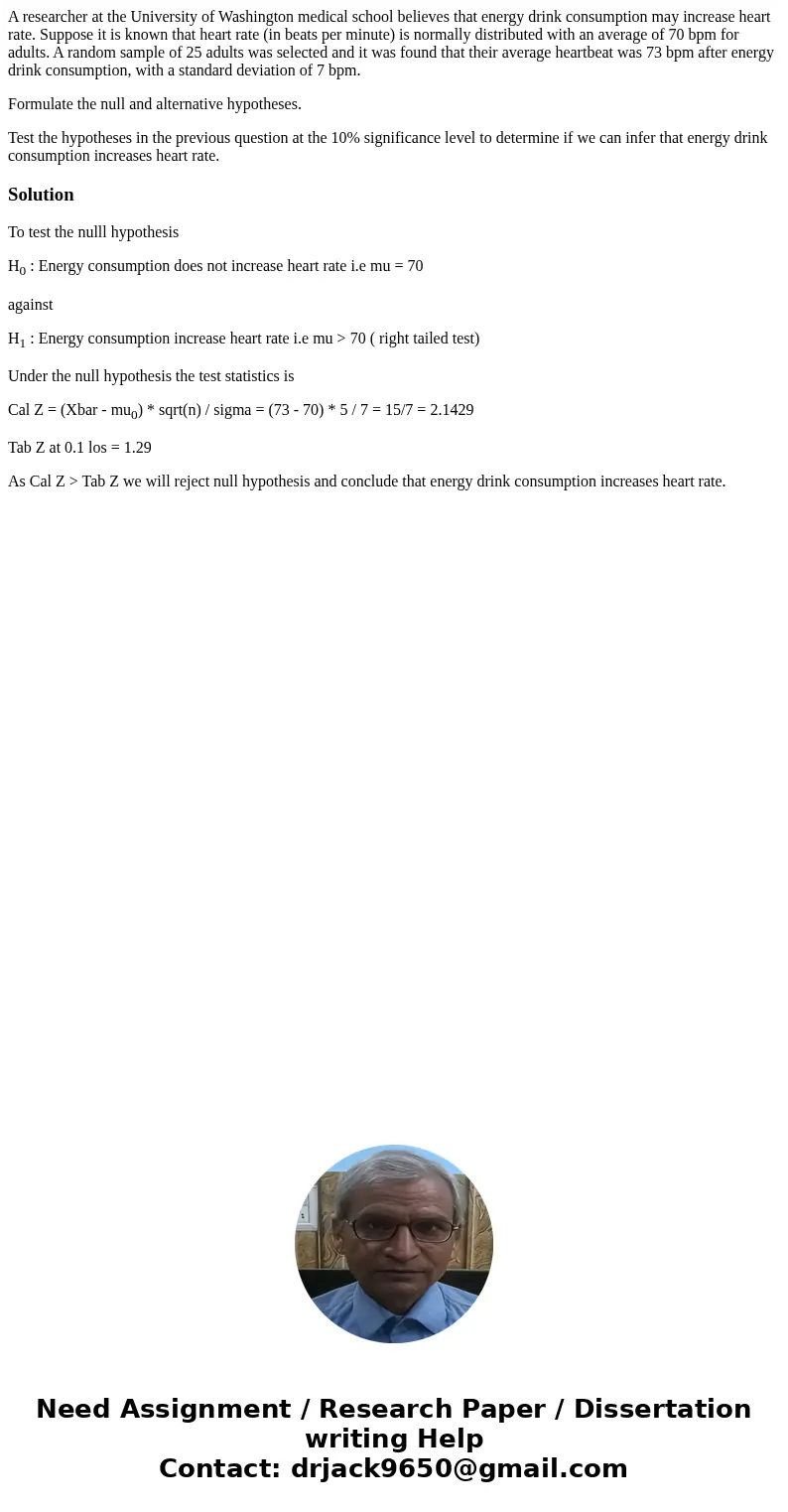 A researcher at the University of Washington medical school believes that energy drink consumption may increase heart rate. Suppose it is known that heart rate (in beats per minute) is normally distributed with an average of 70 bpm for adults. A random sample of 25 adults was selected and it was found that their average heartbeat was 73 bpm after energy drink consumption, with a standard deviation of 7 bpm.

Formulate the null and alternative hypotheses.

Test the hypotheses in the previous question at the 10% significance level to determine if we can infer that energy drink consumption increases heart rate.

Solution

To test the nulll hypothesis

$H_0$ : Energy consumption does not increase heart rate i.e mu = 70

against

$H_1$ : Energy consumption increase heart rate i.e mu > 70 ( right tailed test)

Under the null hypothesis the test statistics is

Cal Z = (Xbar - $mu_0$) * sqrt(n) / sigma = (73 - 70) * 5 / 7 = 15/7 = 2.1429

Tab Z at 0.1 los = 1.29

As Cal Z > Tab Z we will reject null hypothesis and conclude that energy drink consumption increases heart rate.

Need Assignment / Research Paper / Dissertation writing Help
Contact: drjack9650@gmail.com